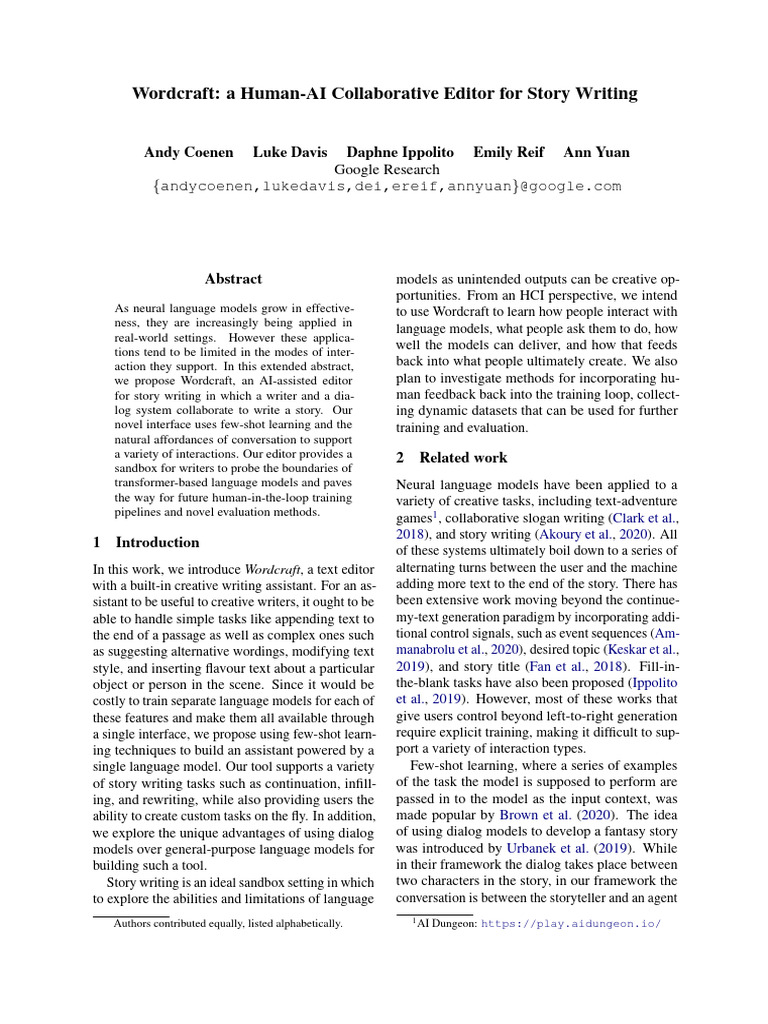 Wordcraft: a Human-AI Collaborative Editor for Story Writing

Andy Coenen Luke Davis Daphne Ippolito Emily Reif Ann Yuan
Google Research
{andycoenen,lukedavis,dei,ereif,annyuan}@google.com

Abstract

As neural language models grow in effectiveness, they are increasingly being applied in real-world settings. However these applications tend to be limited in the modes of interaction they support. In this extended abstract, we propose Wordcraft, an AI-assisted editor for story writing in which a writer and a dialog system collaborate to write a story. Our novel interface uses few-shot learning and the natural affordances of conversation to support a variety of interactions. Our editor provides a sandbox for writers to probe the boundaries of transformer-based language models and paves the way for future human-in-the-loop training pipelines and novel evaluation methods.

1 Introduction

In this work, we introduce Wordcraft, a text editor with a built-in creative writing assistant. For an assistant to be useful to creative writers, it ought to be able to handle simple tasks like appending text to the end of a passage as well as complex ones such as suggesting alternative wordings, modifying text style, and inserting flavour text about a particular object or person in the scene. Since it would be costly to train separate language models for each of these features and make them all available through a single interface, we propose using few-shot learning techniques to build an assistant powered by a single language model. Our tool supports a variety of story writing tasks such as continuation, infilling, and rewriting, while also providing users the ability to create custom tasks on the fly. In addition, we explore the unique advantages of using dialog models over general-purpose language models for building such a tool.

Story writing is an ideal sandbox setting in which to explore the abilities and limitations of language

Authors contributed equally, listed alphabetically.

models as unintended outputs can be creative opportunities. From an HCI perspective, we intend to use Wordcraft to learn how people interact with language models, what people ask them to do, how well the models can deliver, and how that feeds back into what people ultimately create. We also plan to investigate methods for incorporating human feedback back into the training loop, collecting dynamic datasets that can be used for further training and evaluation.

2 Related work

Neural language models have been applied to a variety of creative tasks, including text-adventure games$^1$, collaborative slogan writing (Clark et al., 2018), and story writing (Akoury et al., 2020). All of these systems ultimately boil down to a series of alternating turns between the user and the machine adding more text to the end of the story. There has been extensive work moving beyond the continue-my-text generation paradigm by incorporating additional control signals, such as event sequences (Ammanabrolu et al., 2020), desired topic (Keskar et al., 2019), and story title (Fan et al., 2018). Fill-in-the-blank tasks have also been proposed (Ippolito et al., 2019). However, most of these works that give users control beyond left-to-right generation require explicit training, making it difficult to support a variety of interaction types.

Few-shot learning, where a series of examples of the task the model is supposed to perform are passed in to the model as the input context, was made popular by Brown et al. (2020). The idea of using dialog models to develop a fantasy story was introduced by Urbanek et al. (2019). While in their framework the dialog takes place between two characters in the story, in our framework the conversation is between the storyteller and an agent

$^1$AI Dungeon: https://play.aidungeon.io/